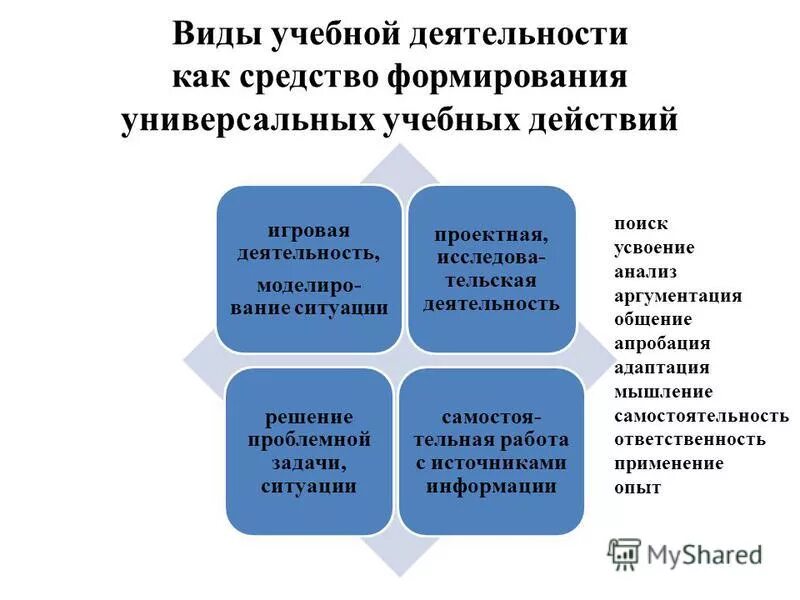 Виды учебной деятельности как средство формирования универсальных учебных действий

игровая деятельность,
моделирование ситуации

проектная, исследовательская деятельность

решение проблемной задачи, ситуации

самостоятельная работа с источниками информации

поиск
усвоение
анализ
аргументация
общение
апробация
адаптация
мышление
самостоятельность
ответственность
применение
опыт

MyShared